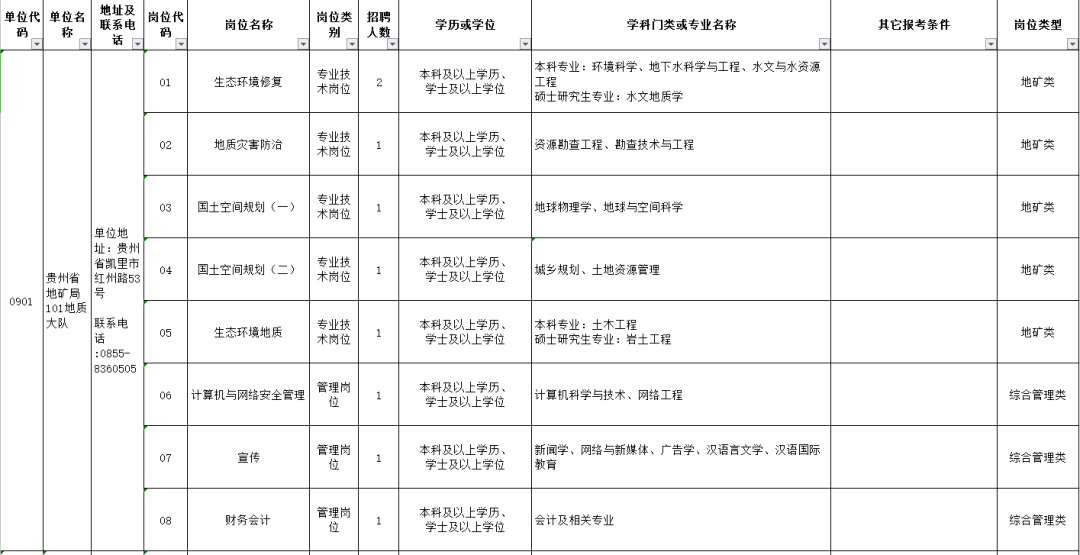 | 单位代码 | 单位名称 | 地址及联系电话 | 岗位代码 | 岗位名称 | 岗位类别 | 招聘人数 | 学历或学位 | 学科门类或专业名称 | 其它报考条件 | 岗位类型 |
|---|---|---|---|---|---|---|---|---|---|---|
| 0901 | 贵州省地矿局101地质大队 | 单位地址：贵州省凯里市红州路53号 联系电话:0855-8360505 | 01 | 生态环境修复 | 专业技术岗位 | 2 | 本科及以上学历、学士及以上学位 | 本科专业：环境科学、地下水科学与工程、水文与水资源工程 硕士研究生专业：水文地质学 | | 地矿类 |
| | | | 02 | 地质灾害防治 | 专业技术岗位 | 1 | 本科及以上学历、学士及以上学位 | 资源勘查工程、勘查技术与工程 | | 地矿类 |
| | | | 03 | 国土空间规划（一） | 专业技术岗位 | 1 | 本科及以上学历、学士及以上学位 | 地球物理学、地球与空间科学 | | 地矿类 |
| | | | 04 | 国土空间规划（二） | 专业技术岗位 | 1 | 本科及以上学历、学士及以上学位 | 城乡规划、土地资源管理 | | 地矿类 |
| | | | 05 | 生态环境地质 | 专业技术岗位 | 1 | 本科及以上学历、学士及以上学位 | 本科专业：土木工程 硕士研究生专业：岩土工程 | | 地矿类 |
| | | | 06 | 计算机与网络安全管理 | 管理岗位 | 1 | 本科及以上学历、学士及以上学位 | 计算机科学与技术、网络工程 | | 综合管理类 |
| | | | 07 | 宣传 | 管理岗位 | 1 | 本科及以上学历、学士及以上学位 | 新闻学、网络与新媒体、广告学、汉语言文学、汉语国际教育 | | 综合管理类 |
| | | | 08 | 财务会计 | 管理岗位 | 1 | 本科及以上学历、学士及以上学位 | 会计及相关专业 | | 综合管理类 |